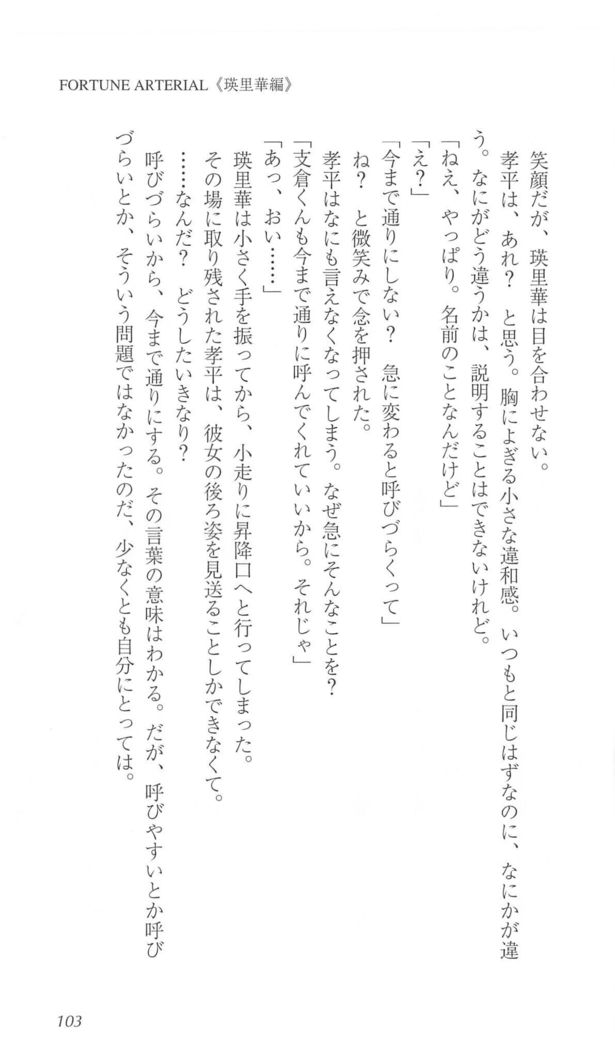 FORTUNE ARTERIAL《瑛里華編》

笑顔だが、瑛里華は目を合わせない。

孝平は、あれ？　と思う。胸によぎる小さな違和感。いつもと同じはずなのに、なにかが違う。なにがどう違うかは、説明することはできないけれど。

「ねえ、やっぱり。名前のことなんだけど」

「え？」

「今まで通りにしない？　急に変わると呼びづらくって」

ね？　と微笑みで念を押された。

孝平はなにも言えなくなってしまう。なぜ急にそんなことを？

「支倉くんも今まで通りに呼んでくれていいから。それじゃ」

「あっ、おい……」

瑛里華は小さく手を振ってから、小走りに昇降口へと行ってしまった。

その場に取り残された孝平は、彼女の後ろ姿を見送ることしかできなくて。

……なんだ？　どうしたいきなり？

呼びづらいから、今まで通りにする。その言葉の意味はわかる。だが、呼びやすいとか呼びづらいとか、そういう問題ではなかったのだ、少なくとも自分にとっては。

103